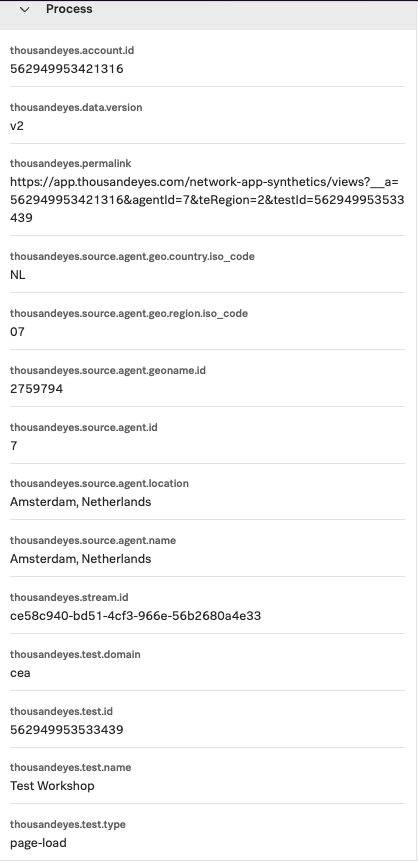 Process

thousandeyes.account.id
562949953421316

thousandeyes.data.version
v2

thousandeyes.permalink
https://app.thousandeyes.com/network-app-synthetics/views?__a=562949953421316&agentId=7&teRegion=2&testId=562949953533439

thousandeyes.source.agent.geo.country.iso_code
NL

thousandeyes.source.agent.geo.region.iso_code
07

thousandeyes.source.agent.geoname.id
2759794

thousandeyes.source.agent.id
7

thousandeyes.source.agent.location
Amsterdam, Netherlands

thousandeyes.source.agent.name
Amsterdam, Netherlands

thousandeyes.stream.id
ce58c940-bd51-4cf3-966e-56b2680a4e33

thousandeyes.test.domain
cea

thousandeyes.test.id
562949953533439

thousandeyes.test.name
Test Workshop

thousandeyes.test.type
page-load